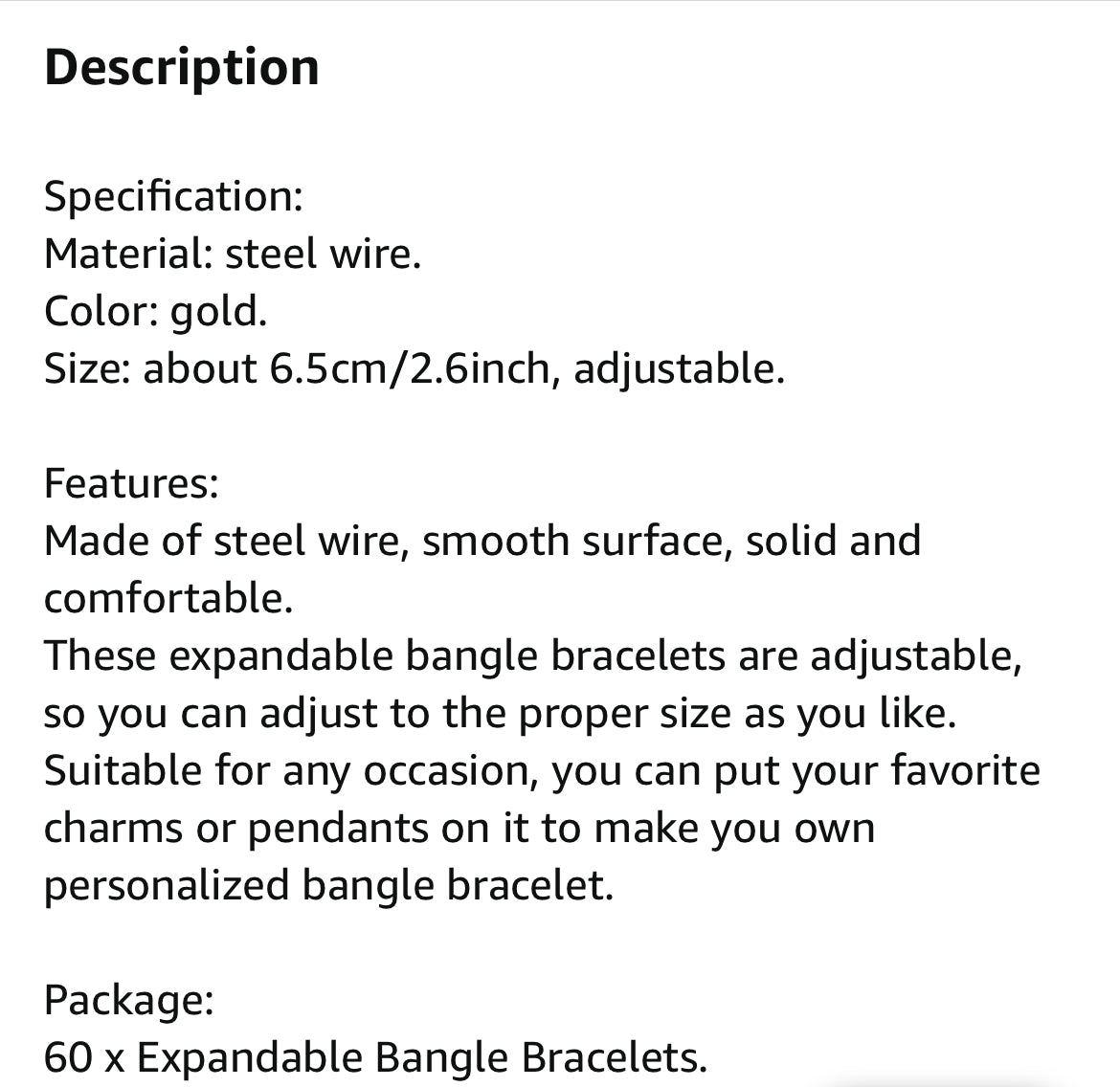 Description

Specification:
Material: steel wire.
Color: gold.
Size: about 6.5cm/2.6inch, adjustable.

Features:
Made of steel wire, smooth surface, solid and comfortable.
These expandable bangle bracelets are adjustable, so you can adjust to the proper size as you like.
Suitable for any occasion, you can put your favorite charms or pendants on it to make you own personalized bangle bracelet.

Package:
60 x Expandable Bangle Bracelets.